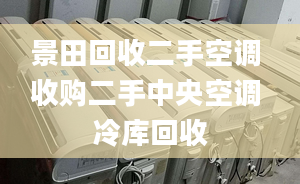 景田回收二手空调
收购二手中央空调
冷库回收